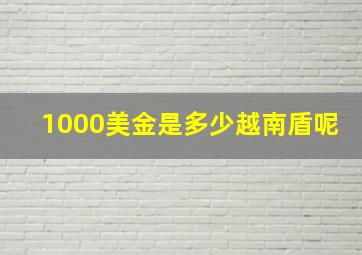 1000美金是多少越南盾呢